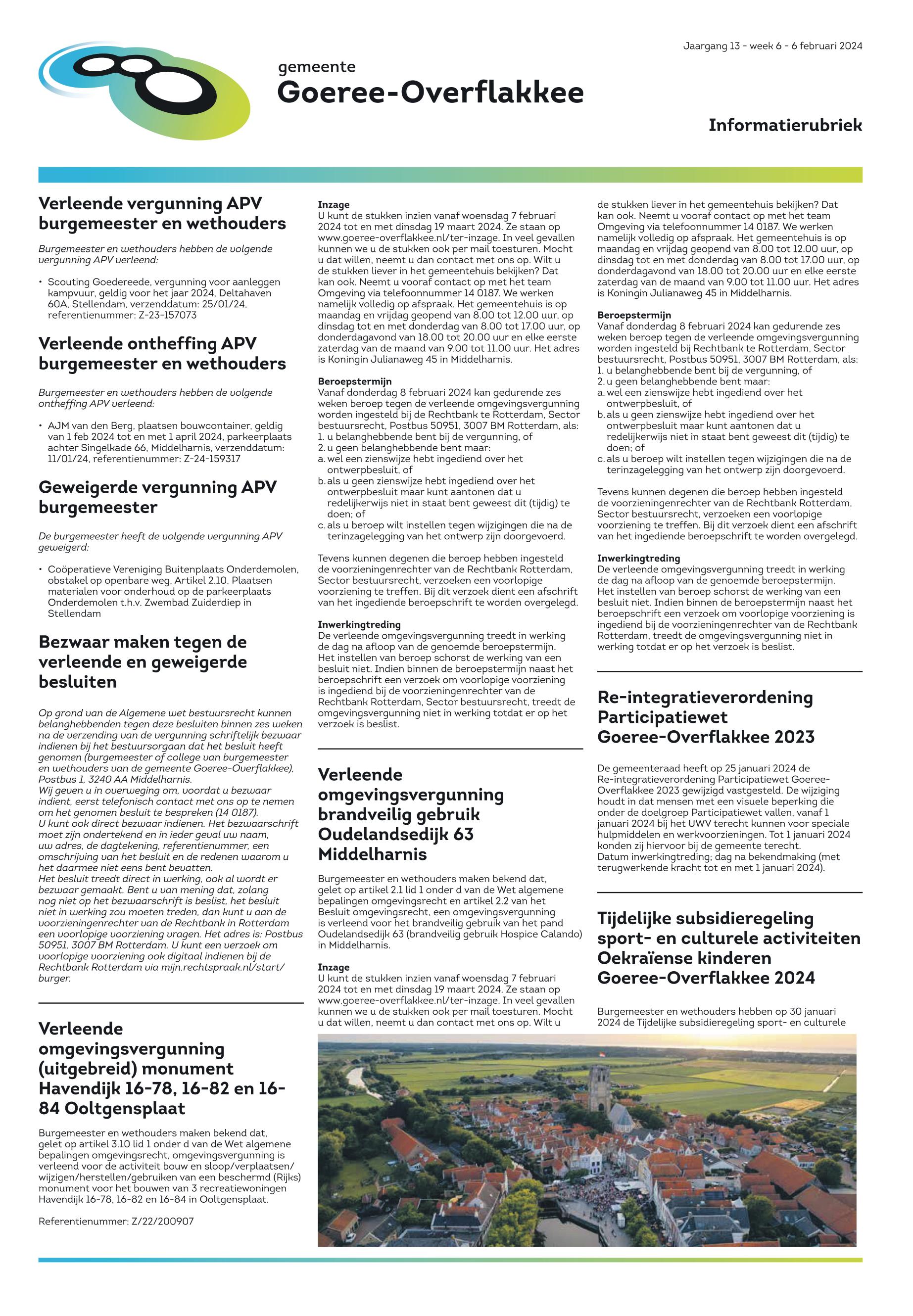 Jaargang 13 - week 6 - 6 februari 2024

gemeente
Goeree-Overflakkee

Informatierubriek

Verleende vergunning APV burgemeester en wethouders

Burgemeester en wethouders hebben de volgende vergunning APV verleend:

• Scouting Goedereede, vergunning voor aanleggen kampvuur, geldig voor het jaar 2024, Deltahaven 60A, Stellendam, verzenddatum: 25/01/24, referentienummer: Z-23-157073

Verleende ontheffing APV burgemeester en wethouders

Burgemeester en wethouders hebben de volgende ontheffing APV verleend:

• AJM van den Berg, plaatsen bouwcontainer, geldig van 1 feb 2024 tot en met 1 april 2024, parkeerplaats achter Singelkade 66, Middelharnis, verzenddatum: 11/01/24, referentienummer: Z-24-159317

Geweigerde vergunning APV burgemeester

De burgemeester heeft de volgende vergunning APV geweigerd:

• Coöperatieve Vereniging Buitenplaats Onderdemolen, obstakel op openbare weg, Artikel 2.10. Plaatsen materialen voor onderhoud op de parkeerplaats Onderdemolen t.h.v. Zwembad Zuiderdiep in Stellendam

Bezwaar maken tegen de verleende en geweigerde besluiten

Op grond van de Algemene wet bestuursrecht kunnen belanghebbenden tegen deze besluiten binnen zes weken na de verzending van de vergunning schriftelijk bezwaar indienen bij het bestuursorgaan dat het besluit heeft genomen (burgemeester of college van burgemeester en wethouders van de gemeente Goeree-Overflakkee), Postbus 1, 3240 AA Middelharnis.
Wij geven u in overweging om, voordat u bezwaar indient, eerst telefonisch contact met ons op te nemen om het genomen besluit te bespreken (14 0187).
U kunt ook direct bezwaar indienen. Het bezwaarschrift moet zijn ondertekend en in ieder geval uw naam, uw adres, de dagtekening, referentienummer, een omschrijving van het besluit en de redenen waarom u het daarmee niet eens bent bevatten.
Het besluit treedt direct in werking, ook al wordt er bezwaar gemaakt. Bent u van mening dat, zolang nog niet op het bezwaarschrift is beslist, het besluit niet in werking zou moeten treden, dan kunt u aan de voorzieningenrechter van de Rechtbank in Rotterdam een voorlopige voorziening vragen. Het adres is: Postbus 50951, 3007 BM Rotterdam. U kunt een verzoek om voorlopige voorziening ook digitaal indienen bij de Rechtbank Rotterdam via mijn.rechtspraak.nl/start/burger.

Verleende omgevingsvergunning (uitgebreid) monument Havendijk 16-78, 16-82 en 16-84 Ooltgensplaat

Burgemeester en wethouders maken bekend dat, gelet op artikel 3.10 lid 1 onder d van de Wet algemene bepalingen omgevingsrecht, omgevingsvergunning is verleend voor de activiteit bouw en sloop/verplaatsen/wijzigen/herstellen/gebruiken van een beschermd (Rijks) monument voor het bouwen van 3 recreatiewoningen Havendijk 16-78, 16-82 en 16-84 in Ooltgensplaat.

Referentienummer: Z/22/200907

Inzage
U kunt de stukken inzien vanaf woensdag 7 februari 2024 tot en met dinsdag 19 maart 2024. Ze staan op www.goeree-overflakkee.nl/ter-inzage. In veel gevallen kunnen we u de stukken ook per mail toesturen. Mocht u dat willen, neemt u dan contact met ons op. Wilt u de stukken liever in het gemeentehuis bekijken? Dat kan ook. Neemt u vooraf contact op met het team Omgeving via telefoonnummer 14 0187. We werken namelijk volledig op afspraak. Het gemeentehuis is op maandag en vrijdag geopend van 8.00 tot 12.00 uur, op dinsdag tot en met donderdag van 8.00 tot 17.00 uur, op donderdagavond van 18.00 tot 20.00 uur en elke eerste zaterdag van de maand van 9.00 tot 11.00 uur. Het adres is Koningin Julianaweg 45 in Middelharnis.

Beroepstermijn
Vanaf donderdag 8 februari 2024 kan gedurende zes weken beroep tegen de verleende omgevingsvergunning worden ingesteld bij de Rechtbank te Rotterdam, Sector bestuursrecht, Postbus 50951, 3007 BM Rotterdam, als:
1. u belanghebbende bent bij de vergunning, of
2. u geen belanghebbende bent maar:
a. wel een zienswijze hebt ingediend over het ontwerpbesluit, of
b. als u geen zienswijze hebt ingediend over het ontwerpbesluit maar kunt aantonen dat u redelijkerwijs niet in staat bent geweest dit (tijdig) te doen; of
c. als u beroep wilt instellen tegen wijzigingen die na de terinzagelegging van het ontwerp zijn doorgevoerd.

Tevens kunnen degenen die beroep hebben ingesteld de voorzieningenrechter van de Rechtbank Rotterdam, Sector bestuursrecht, verzoeken een voorlopige voorziening te treffen. Bij dit verzoek dient een afschrift van het ingediende beroepschrift te worden overgelegd.

Inwerkingtreding
De verleende omgevingsvergunning treedt in werking de dag na afloop van de genoemde beroepstermijn. Het instellen van beroep schorst de werking van een besluit niet. Indien binnen de beroepstermijn naast het beroepschrift een verzoek om voorlopige voorziening is ingediend bij de voorzieningenrechter van de Rechtbank Rotterdam, Sector bestuursrecht, treedt de omgevingsvergunning niet in werking totdat er op het verzoek is beslist.

Verleende omgevingsvergunning brandveilig gebruik Oudelandsedijk 63 Middelharnis

Burgemeester en wethouders maken bekend dat, gelet op artikel 2.1 lid 1 onder d van de Wet algemene bepalingen omgevingsrecht en artikel 2.2 van het Besluit omgevingsrecht, een omgevingsvergunning is verleend voor het brandveilig gebruik van het pand Oudelandsedijk 63 (brandveilig gebruik Hospice Calando) in Middelharnis.

Inzage
U kunt de stukken inzien vanaf woensdag 7 februari 2024 tot en met dinsdag 19 maart 2024. Ze staan op www.goeree-overflakkee.nl/ter-inzage. In veel gevallen kunnen we u de stukken ook per mail toesturen. Mocht u dat willen, neemt u dan contact met ons op. Wilt u de stukken liever in het gemeentehuis bekijken? Dat kan ook. Neemt u vooraf contact op met het team Omgeving via telefoonnummer 14 0187. We werken namelijk volledig op afspraak. Het gemeentehuis is op maandag en vrijdag geopend van 8.00 tot 12.00 uur, op dinsdag tot en met donderdag van 8.00 tot 17.00 uur, op donderdagavond van 18.00 tot 20.00 uur en elke eerste zaterdag van de maand van 9.00 tot 11.00 uur. Het adres is Koningin Julianaweg 45 in Middelharnis.

Beroepstermijn
Vanaf donderdag 8 februari 2024 kan gedurende zes weken beroep tegen de verleende omgevingsvergunning worden ingesteld bij Rechtbank te Rotterdam, Sector bestuursrecht, Postbus 50951, 3007 BM Rotterdam, als:
1. u belanghebbende bent bij de vergunning, of
2. u geen belanghebbende bent maar:
a. wel een zienswijze hebt ingediend over het ontwerpbesluit, of
b. als u geen zienswijze hebt ingediend over het ontwerpbesluit maar kunt aantonen dat u redelijkerwijs niet in staat bent geweest dit (tijdig) te doen; of
c. als u beroep wilt instellen tegen wijzigingen die na de terinzagelegging van het ontwerp zijn doorgevoerd.

Tevens kunnen degenen die beroep hebben ingesteld de voorzieningenrechter van de Rechtbank Rotterdam, Sector bestuursrecht, verzoeken een voorlopige voorziening te treffen. Bij dit verzoek dient een afschrift van het ingediende beroepschrift te worden overgelegd.

Inwerkingtreding
De verleende omgevingsvergunning treedt in werking de dag na afloop van de genoemde beroepstermijn. Het instellen van beroep schorst de werking van een besluit niet. Indien binnen de beroepstermijn naast het beroepschrift een verzoek om voorlopige voorziening is ingediend bij de voorzieningenrechter van de Rechtbank Rotterdam, treedt de omgevingsvergunning niet in werking totdat er op het verzoek is beslist.

Re-integratieverordening Participatiewet Goeree-Overflakkee 2023

De gemeenteraad heeft op 25 januari 2024 de Re-integratieverordening Participatiewet Goeree-Overflakkee 2023 gewijzigd vastgesteld. De wijziging houdt in dat mensen met een visuele beperking die onder de doelgroep Participatiewet vallen, vanaf 1 januari 2024 bij het UWV terecht kunnen voor speciale hulpmiddelen en werkvoorzieningen. Tot 1 januari 2024 konden zij hiervoor bij de gemeente terecht.
Datum inwerkingtreding; dag na bekendmaking (met terugwerkende kracht tot en met 1 januari 2024).

Tijdelijke subsidieregeling sport- en culturele activiteiten Oekraïense kinderen Goeree-Overflakkee 2024

Burgemeester en wethouders hebben op 30 januari 2024 de Tijdelijke subsidieregeling sport- en culturele